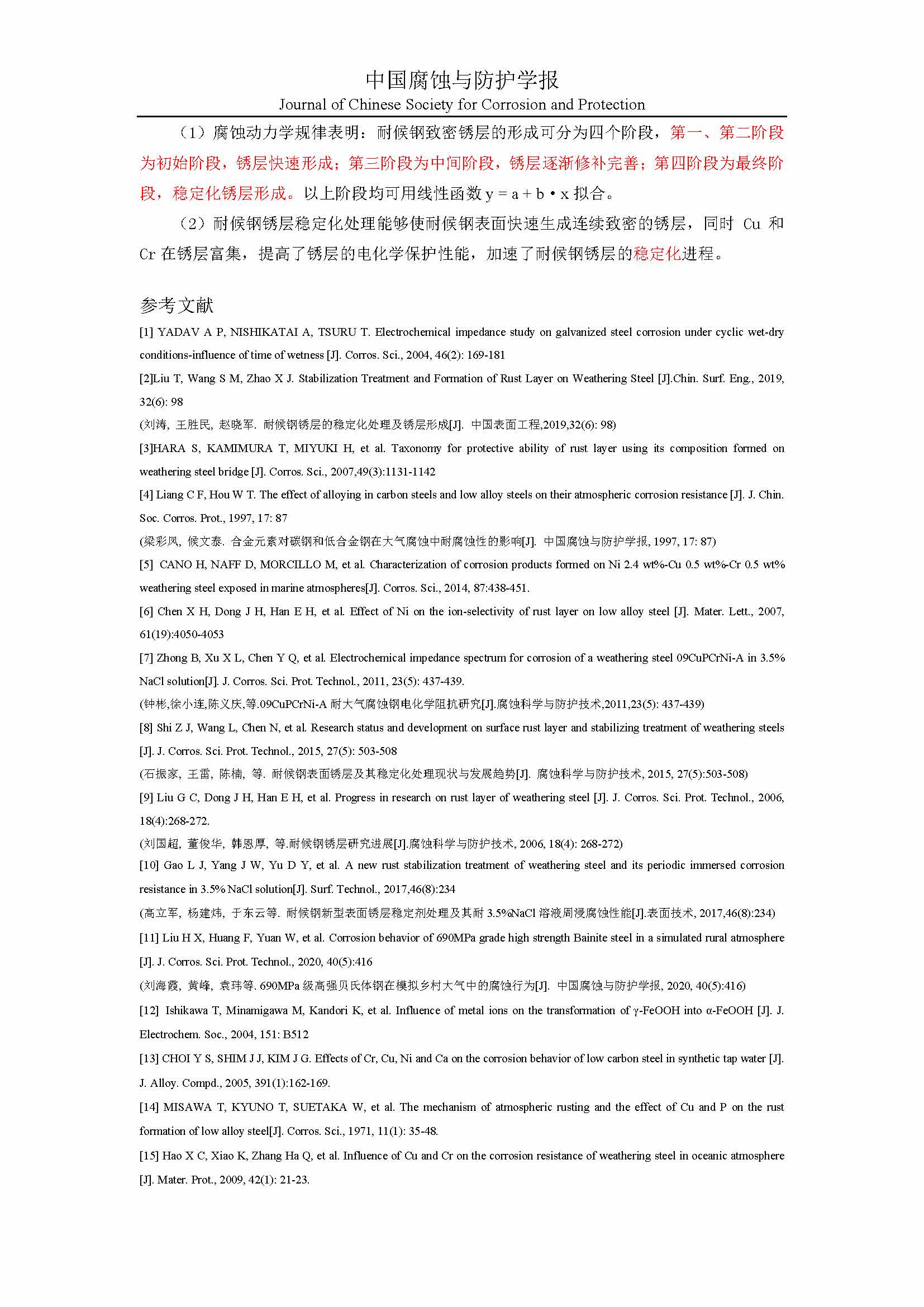 中国腐蚀与防护学报
Journal of Chinese Society for Corrosion and Protection

（1）腐蚀动力学规律表明：耐候钢致密锈层的形成可分为四个阶段，第一、第二阶段为初始阶段，锈层快速形成；第三阶段为中间阶段，锈层逐渐修补完善；第四阶段为最终阶段，稳定化锈层形成。以上阶段均可用线性函数 $y = a + b \cdot x$ 拟合。

（2）耐候钢锈层稳定化处理能够使耐候钢表面快速生成连续致密的锈层，同时 Cu 和 Cr 在锈层富集，提高了锈层的电化学保护性能，加速了耐候钢锈层的稳定化进程。

参考文献

[1] YADAV A P, NISHIKATAI A, TSURU T. Electrochemical impedance study on galvanized steel corrosion under cyclic wet-dry conditions-influence of time of wetness [J]. Corros. Sci., 2004, 46(2): 169-181

[2]Liu T, Wang S M, Zhao X J. Stabilization Treatment and Formation of Rust Layer on Weathering Steel [J].Chin. Surf. Eng., 2019, 32(6): 98

(刘涛, 王胜民, 赵晓军. 耐候钢锈层的稳定化处理及锈层形成[J]. 中国表面工程,2019,32(6): 98)

[3]HARA S, KAMIMURA T, MIYUKI H, et al. Taxonomy for protective ability of rust layer using its composition formed on weathering steel bridge [J]. Corros. Sci., 2007,49(3):1131-1142

[4] Liang C F, Hou W T. The effect of alloying in carbon steels and low alloy steels on their atmospheric corrosion resistance [J]. J. Chin. Soc. Corros. Prot., 1997, 17: 87

(梁彩凤, 候文泰. 合金元素对碳钢和低合金钢在大气腐蚀中耐腐蚀性的影响[J]. 中国腐蚀与防护学报, 1997, 17: 87)

[5] CANO H, NAFF D, MORCILLO M, et al. Characterization of corrosion products formed on Ni 2.4 wt%-Cu 0.5 wt%-Cr 0.5 wt% weathering steel exposed in marine atmospheres[J]. Corros. Sci., 2014, 87:438-451.

[6] Chen X H, Dong J H, Han E H, et al. Effect of Ni on the ion-selectivity of rust layer on low alloy steel [J]. Mater. Lett., 2007, 61(19):4050-4053

[7] Zhong B, Xu X L, Chen Y Q, et al. Electrochemical impedance spectrum for corrosion of a weathering steel 09CuPCrNi-A in 3.5% NaCl solution[J]. J. Corros. Sci. Prot. Technol., 2011, 23(5): 437-439.

(钟彬,徐小连,陈义庆,等.09CuPCrNi-A 耐大气腐蚀钢电化学阻抗研究[J].腐蚀科学与防护技术,2011,23(5): 437-439)

[8] Shi Z J, Wang L, Chen N, et al. Research status and development on surface rust layer and stabilizing treatment of weathering steels [J]. J. Corros. Sci. Prot. Technol., 2015, 27(5): 503-508

(石振家, 王雷, 陈楠, 等. 耐候钢表面锈层及其稳定化处理现状与发展趋势[J]. 腐蚀科学与防护技术, 2015, 27(5):503-508)

[9] Liu G C, Dong J H, Han E H, et al. Progress in research on rust layer of weathering steel [J]. J. Corros. Sci. Prot. Technol., 2006, 18(4):268-272.

(刘国超, 董俊华, 韩恩厚, 等.耐候钢锈层研究进展[J].腐蚀科学与防护技术, 2006, 18(4): 268-272)

[10] Gao L J, Yang J W, Yu D Y, et al. A new rust stabilization treatment of weathering steel and its periodic immersed corrosion resistance in 3.5% NaCl solution[J]. Surf. Technol., 2017,46(8):234

(高立军, 杨建炜, 于东云等. 耐候钢新型表面锈层稳定剂处理及其耐 3.5%NaCl 溶液周浸腐蚀性能[J].表面技术, 2017,46(8):234)

[11] Liu H X, Huang F, Yuan W, et al. Corrosion behavior of 690MPa grade high strength Bainite steel in a simulated rural atmosphere [J]. J. Corros. Sci. Prot. Technol., 2020, 40(5):416

(刘海霞, 黄峰, 袁玮等. 690MPa 级高强贝氏体钢在模拟乡村大气中的腐蚀行为[J]. 中国腐蚀与防护学报, 2020, 40(5):416)

[12] Ishikawa T, Minamigawa M, Kandori K, et al. Influence of metal ions on the transformation of γ-FeOOH into α-FeOOH [J]. J. Electrochem. Soc., 2004, 151: B512

[13] CHOI Y S, SHIM J J, KIM J G. Effects of Cr, Cu, Ni and Ca on the corrosion behavior of low carbon steel in synthetic tap water [J]. J. Alloy. Compd., 2005, 391(1):162-169.

[14] MISAWA T, KYUNO T, SUETAKA W, et al. The mechanism of atmospheric rusting and the effect of Cu and P on the rust formation of low alloy steel[J]. Corros. Sci., 1971, 11(1): 35-48.

[15] Hao X C, Xiao K, Zhang Ha Q, et al. Influence of Cu and Cr on the corrosion resistance of weathering steel in oceanic atmosphere [J]. Mater. Prot., 2009, 42(1): 21-23.